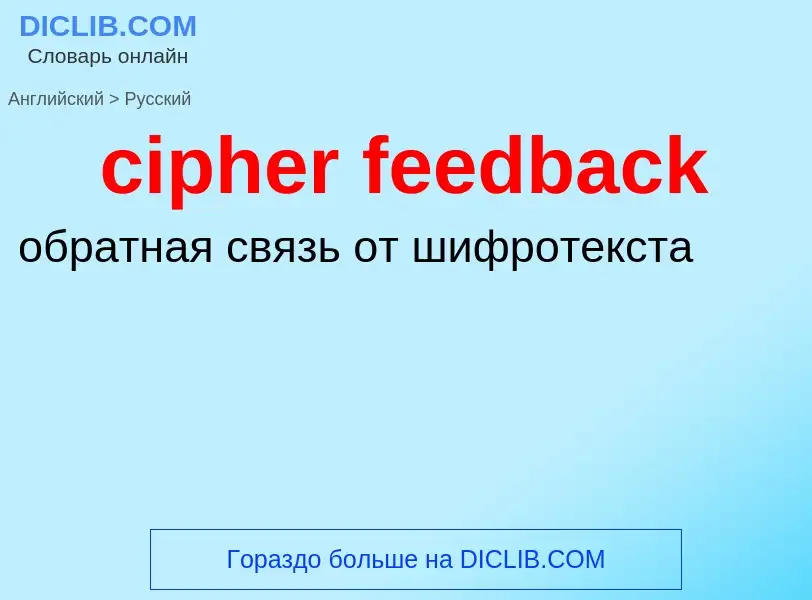 DICLIB.COM
Словарь онлайн

Английский > Русский

cipher feedback

обратная связь от шифротекста

Гораздо больше на DICLIB.COM